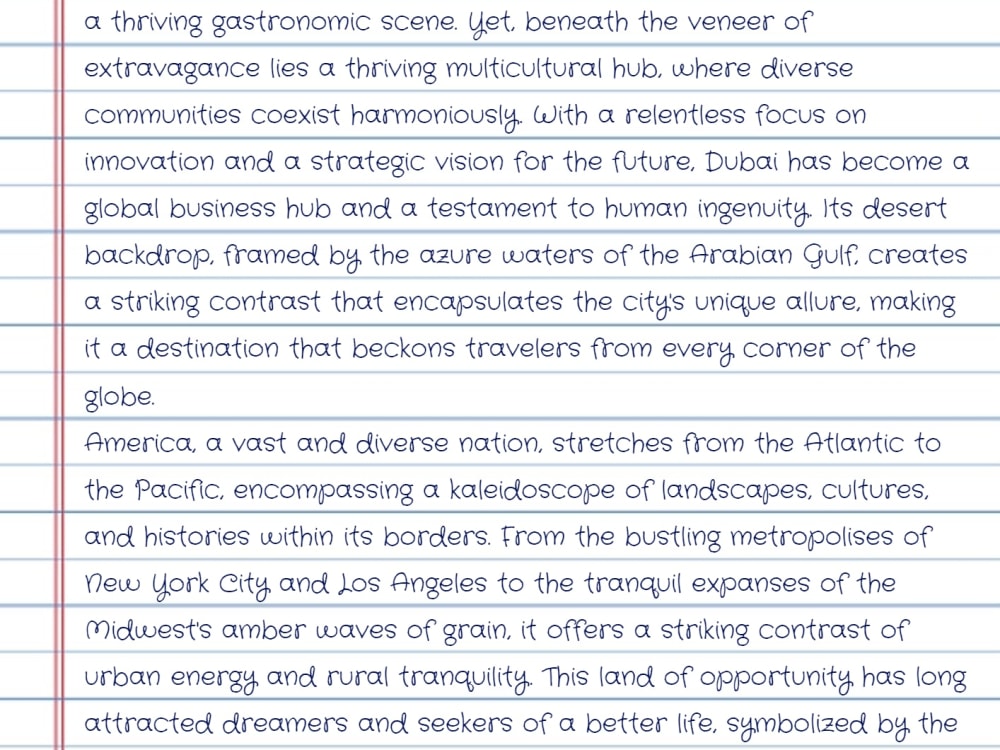 a thriving gastronomic scene. Yet, beneath the veneer of extravagance lies a thriving multicultural hub, where diverse communities coexist harmoniously. With a relentless focus on innovation and a strategic vision for the future, Dubai has become a global business hub and a testament to human ingenuity. Its desert backdrop, framed by the azure waters of the Arabian Gulf, creates a striking contrast that encapsulates the city's unique allure, making it a destination that beckons travelers from every corner of the globe.
America, a vast and diverse nation, stretches from the Atlantic to the Pacific, encompassing a kaleidoscope of landscapes, cultures, and histories within its borders. From the bustling metropolises of New York City and Los Angeles to the tranquil expanses of the Midwest's amber waves of grain, it offers a striking contrast of urban energy and rural tranquility. This land of opportunity has long attracted dreamers and seekers of a better life, symbolized by the